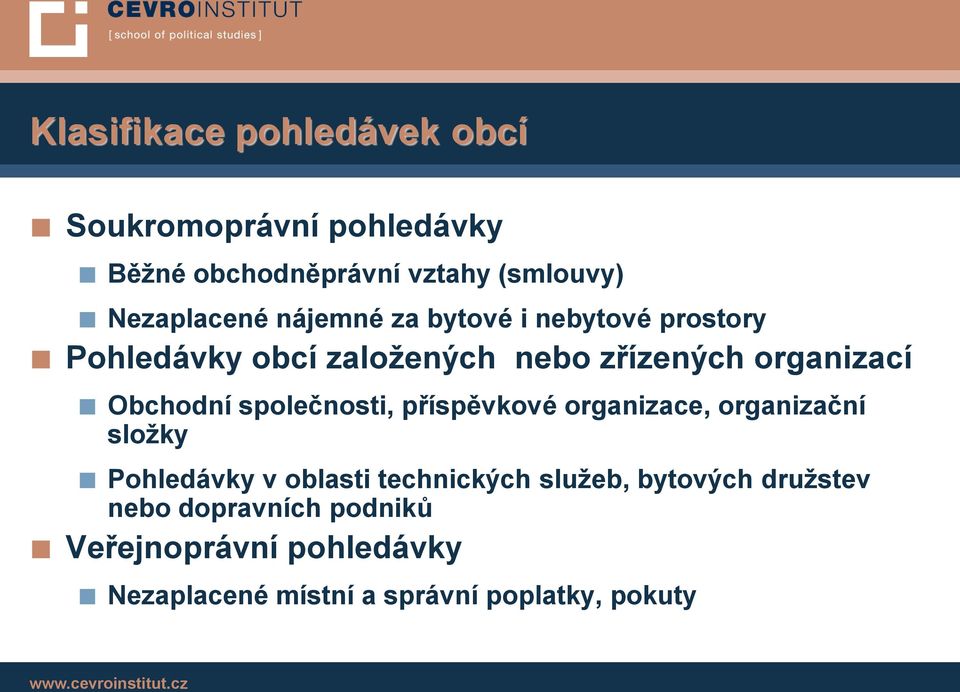 CEVROINSTITUT
[ school of political studies ]

Klasifikace pohledávek obcí

Soukromoprávní pohledávky

Běžné obchodněprávní vztahy (smlouvy)

Nezaplacené nájemné za bytové i nebytové prostory

Pohledávky obcí založených nebo zřízených organizací

Obchodní společnosti, příspěvkové organizace, organizační složky

Pohledávky v oblasti technických služeb, bytových družstev nebo dopravních podniků

Veřejnoprávní pohledávky

Nezaplacené místní a správní poplatky, pokuty

www.cevroinstitut.cz